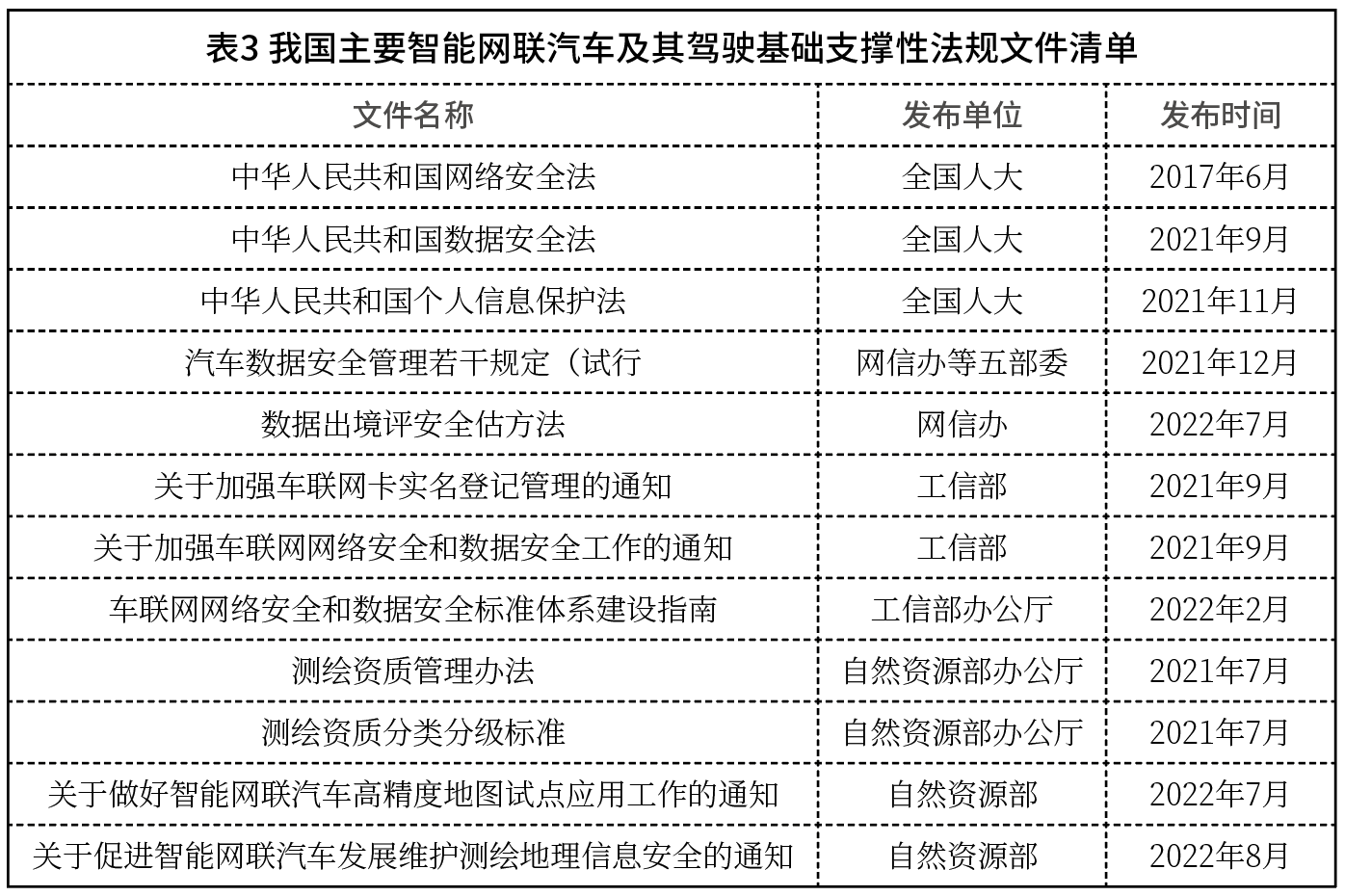 表3 我国主要智能网联汽车及其驾驶基础支撑性法规文件清单

| 文件名称 | 发布单位 | 发布时间 |
|---|---|---|
| 中华人民共和国网络安全法 | 全国人大 | 2017年6月 |
| 中华人民共和国数据安全法 | 全国人大 | 2021年9月 |
| 中华人民共和国个人信息保护法 | 全国人大 | 2021年11月 |
| 汽车数据安全管理若干规定（试行 | 网信办等五部委 | 2021年12月 |
| 数据出境评安全估方法 | 网信办 | 2022年7月 |
| 关于加强车联网卡实名登记管理的通知 | 工信部 | 2021年9月 |
| 关于加强车联网网络安全和数据安全工作的通知 | 工信部 | 2021年9月 |
| 车联网网络安全和数据安全标准体系建设指南 | 工信部办公厅 | 2022年2月 |
| 测绘资质管理办法 | 自然资源部办公厅 | 2021年7月 |
| 测绘资质分类分级标准 | 自然资源部办公厅 | 2021年7月 |
| 关于做好智能网联汽车高精度地图试点应用工作的通知 | 自然资源部 | 2022年7月 |
| 关于促进智能网联汽车发展维护测绘地理信息安全的通知 | 自然资源部 | 2022年8月 |